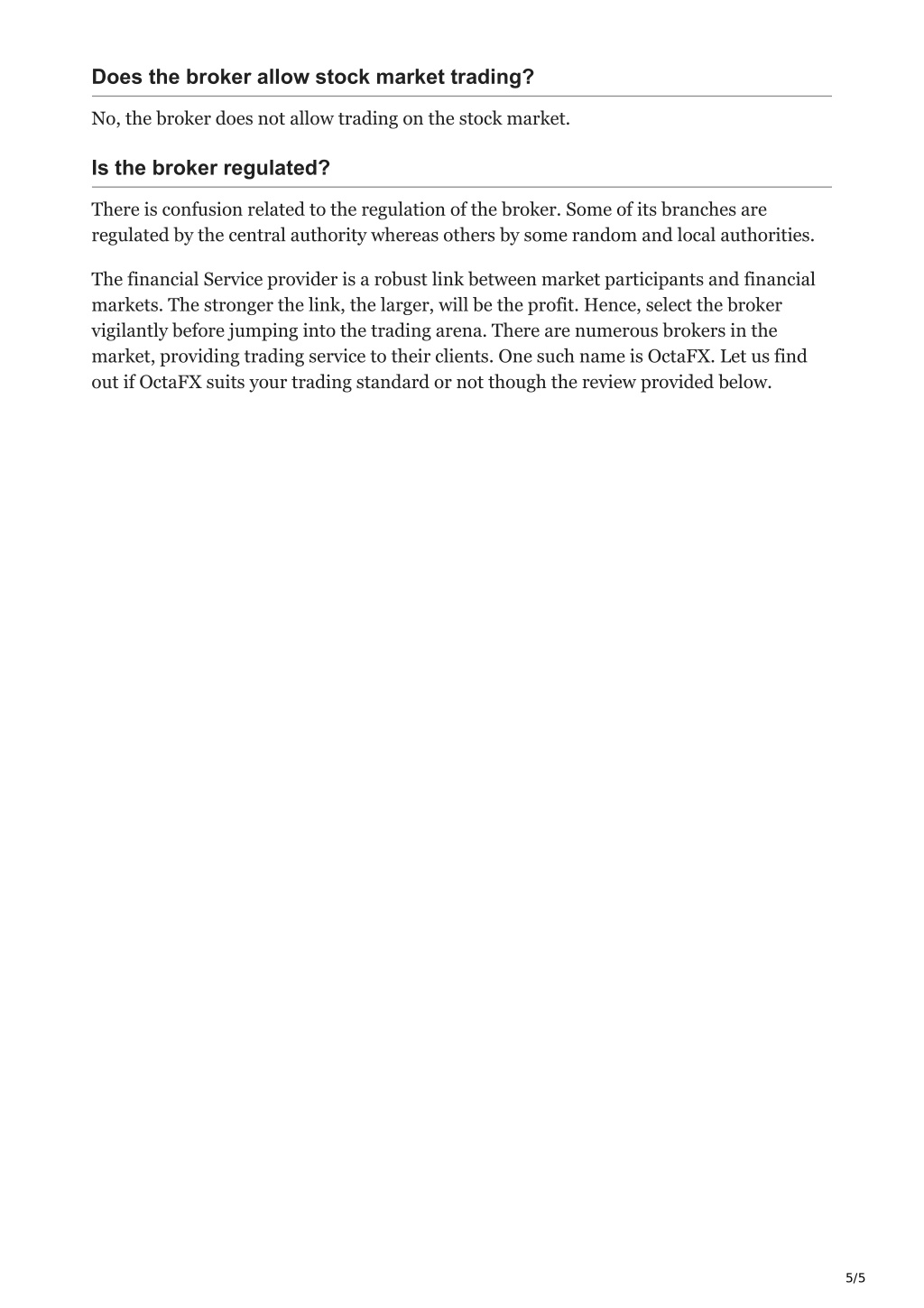 Does the broker allow stock market trading?

No, the broker does not allow trading on the stock market.

Is the broker regulated?

There is confusion related to the regulation of the broker. Some of its branches are regulated by the central authority whereas others by some random and local authorities.

The financial Service provider is a robust link between market participants and financial markets. The stronger the link, the larger, will be the profit. Hence, select the broker vigilantly before jumping into the trading arena. There are numerous brokers in the market, providing trading service to their clients. One such name is OctaFX. Let us find out if OctaFX suits your trading standard or not though the review provided below.

5/5